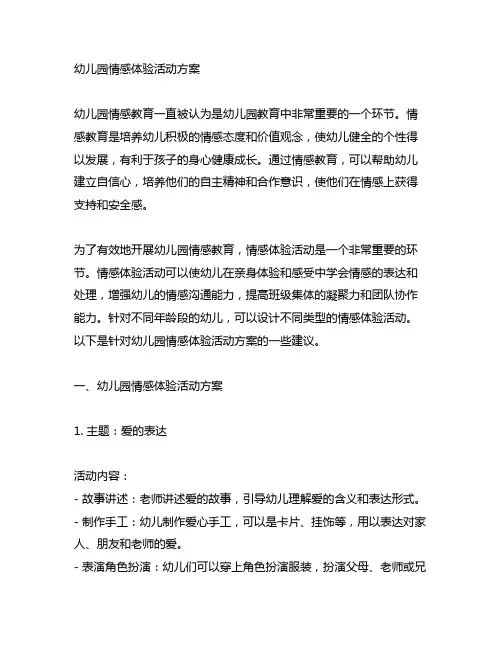 幼儿园情感体验活动方案

幼儿园情感教育一直被认为是幼儿园教育中非常重要的一个环节。情感教育是培养幼儿积极的情感态度和价值观念，使幼儿健全的个性得以发展，有利于孩子的身心健康成长。通过情感教育，可以帮助幼儿建立自信心，培养他们的自主精神和合作意识，使他们在情感上获得支持和安全感。

为了有效地开展幼儿园情感教育，情感体验活动是一个非常重要的环节。情感体验活动可以使幼儿在亲身体验和感受中学会情感的表达和处理，增强幼儿的情感沟通能力，提高班级集体的凝聚力和团队协作能力。针对不同年龄段的幼儿，可以设计不同类型的情感体验活动。以下是针对幼儿园情感体验活动方案的一些建议。

一、幼儿园情感体验活动方案

1. 主题：爱的表达

活动内容：
- 故事讲述：老师讲述爱的故事，引导幼儿理解爱的含义和表达形式。
- 制作手工：幼儿制作爱心手工，可以是卡片、挂饰等，用以表达对家人、朋友和老师的爱。
- 表演角色扮演：幼儿们可以穿上角色扮演服装，扮演父母、老师或兄